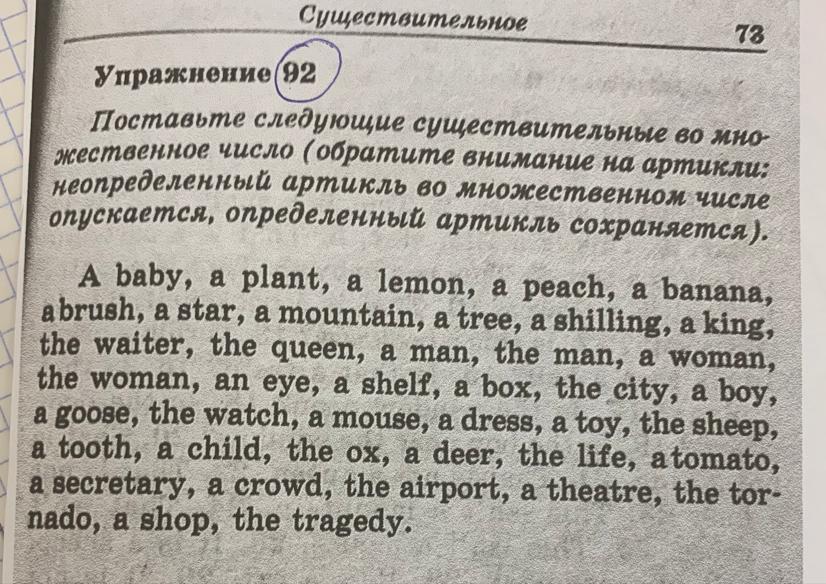 Существительное 73

Упражнение 92

Поставьте следующие существительные во множественное число (обратите внимание на артикли: неопределенный артикль во множественном числе опускается, определенный артикль сохраняется).

A baby, a plant, a lemon, a peach, a banana, a brush, a star, a mountain, a tree, a shilling, a king, the waiter, the queen, a man, the man, a woman, the woman, an eye, a shelf, a box, the city, a boy, a goose, the watch, a mouse, a dress, a toy, the sheep, a tooth, a child, the ox, a deer, the life, a tomato, a secretary, a crowd, the airport, a theatre, the tornado, a shop, the tragedy.